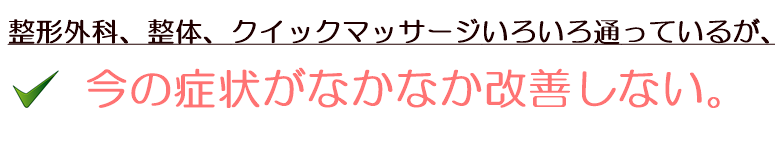 整形外科、整体、クイックマッサージいろいろ通っているが、

今の症状がなかなか改善しない。